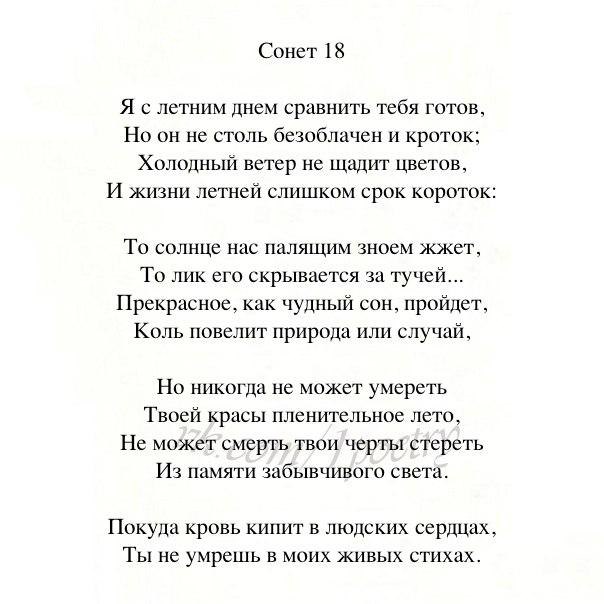 Сонет 18

Я с летним днем сравнить тебя готов,
Но он не столь безоблачен и кроток;
Холодный ветер не щадит цветов,
И жизни летней слишком срок короток:

То солнце нас палящим зноем жжет,
То лик его скрывается за тучей...
Прекрасное, как чудный сон, пройдет,
Коль повелит природа или случай,

Но никогда не может умереть
Твоей красы пленительное лето,
Не может смерть твои черты стереть
Из памяти забывчивого света.

Покуда кровь кипит в людских сердцах,
Ты не умрешь в моих живых стихах.

vk.com/1poetry